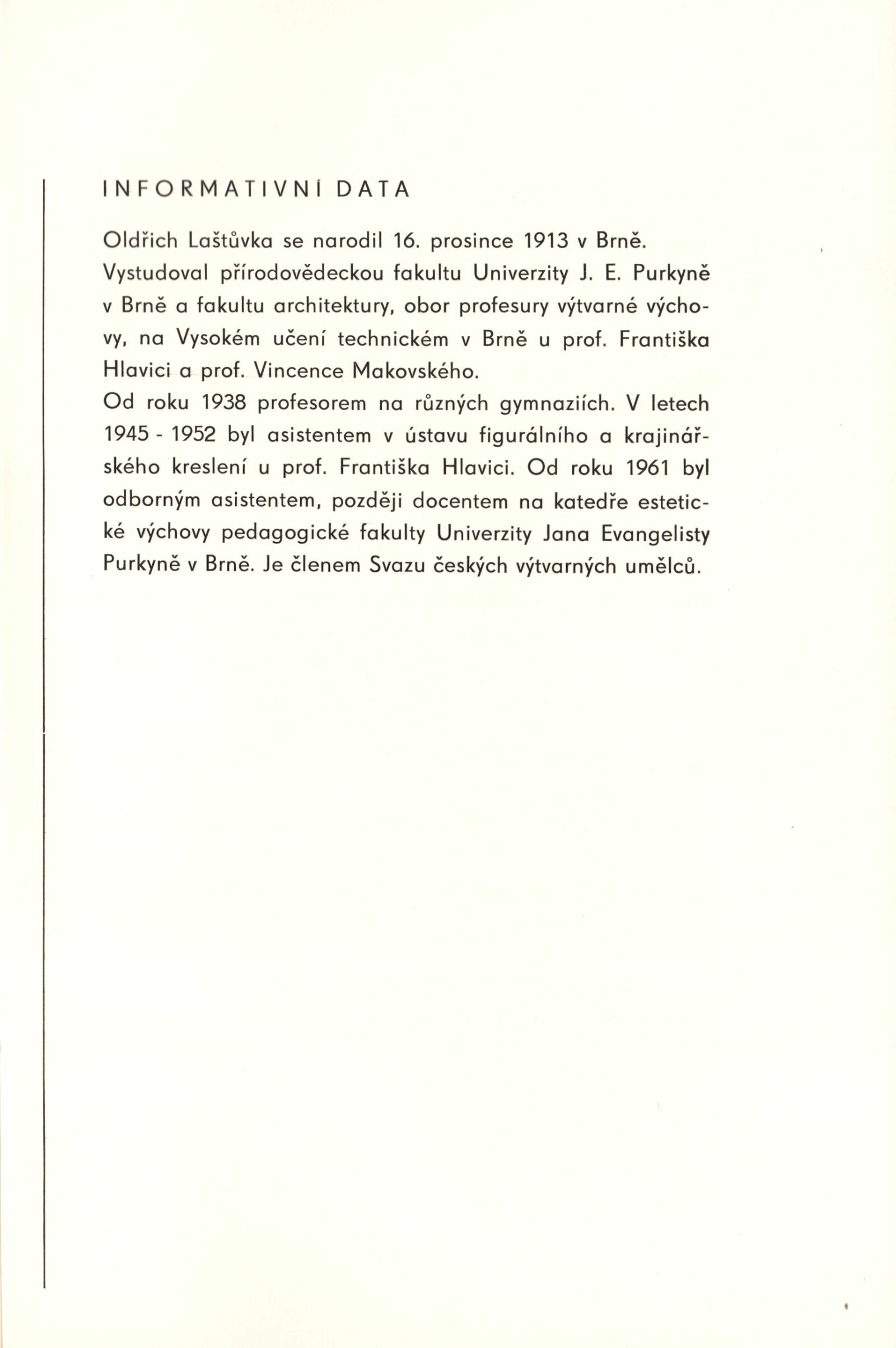 INFORMATIVNÍ DATA

Oldřich Laštůvka se narodil 16. prosince 1913 v Brně. Vystudoval přírodovědeckou fakultu Univerzity J. E. Purkyně v Brně a fakultu architektury, obor profesury výtvarné výchovy, na Vysokém učení technickém v Brně u prof. Františka Hlavici a prof. Vincence Makovského.
Od roku 1938 profesorem na různých gymnaziích. V letech 1945 - 1952 byl asistentem v ústavu figurálního a krajinářského kreslení u prof. Františka Hlavici. Od roku 1961 byl odborným asistentem, později docentem na katedře estetické výchovy pedagogické fakulty Univerzity Jana Evangelisty Purkyně v Brně. Je členem Svazu českých výtvarných umělců.